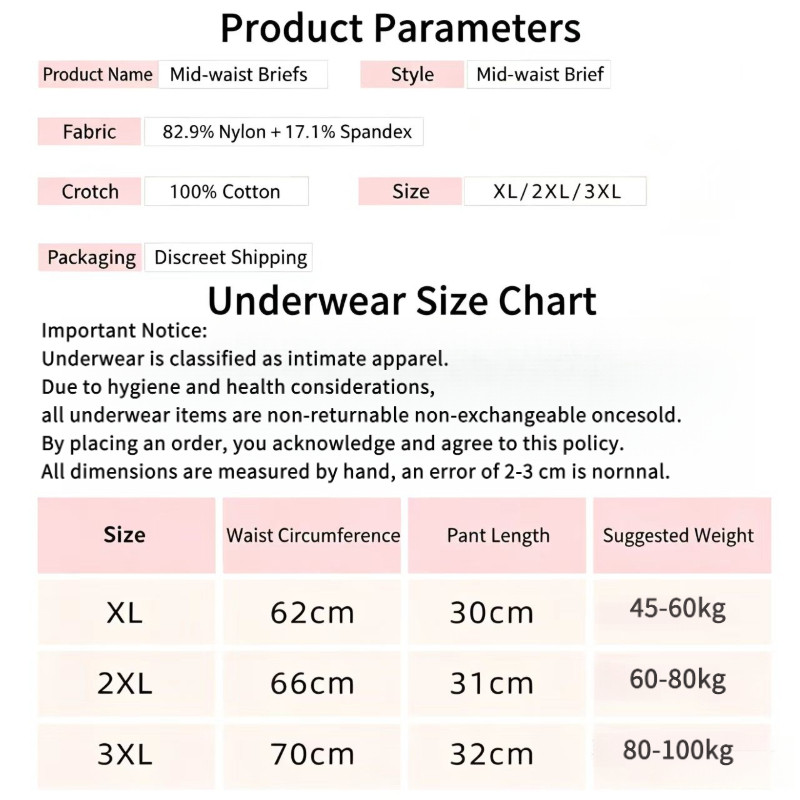 Product Parameters

Product Name Mid-waist Briefs
Style Mid-waist Brief

Fabric 82.9% Nylon + 17.1% Spandex

Crotch 100% Cotton
Size XL/2XL/3XL

Packaging Discreet Shipping

Underwear Size Chart

Important Notice:
Underwear is classified as intimate apparel.
Due to hygiene and health considerations,
all underwear items are non-returnable non-exchangeable oncesold.
By placing an order, you acknowledge and agree to this policy.
All dimensions are measured by hand, an error of 2-3 cm is nornnal.

| Size | Waist Circumference | Pant Length | Suggested Weight |
|---|---|---|---|
| XL | 62cm | 30cm | 45-60kg |
| 2XL | 66cm | 31cm | 60-80kg |
| 3XL | 70cm | 32cm | 80-100kg |